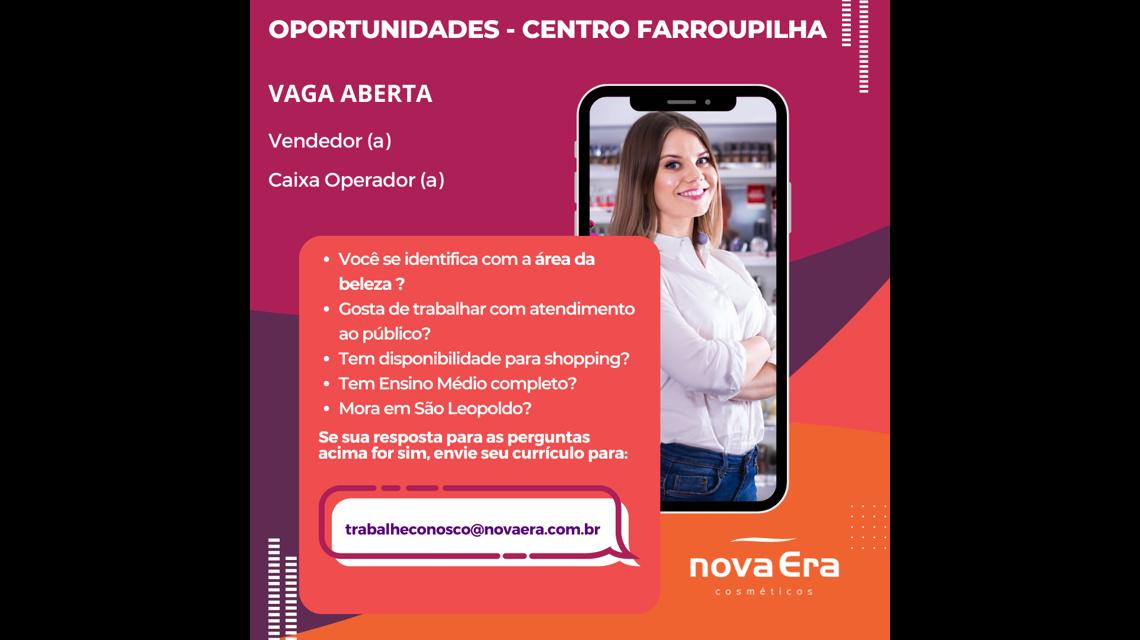 OPORTUNIDADES - CENTRO FARROUPILHA

VAGA ABERTA

Vendedor (a)

Caixa Operador (a)

• Você se identifica com a área da beleza ?
• Gosta de trabalhar com atendimento ao público?
• Tem disponibilidade para shopping?
• Tem Ensino Médio completo?
• Mora em São Leopoldo?

Se sua resposta para as perguntas acima for sim, envie seu currículo para:

trabalheconosco@novaera.com.br

nova Era
cosméticos